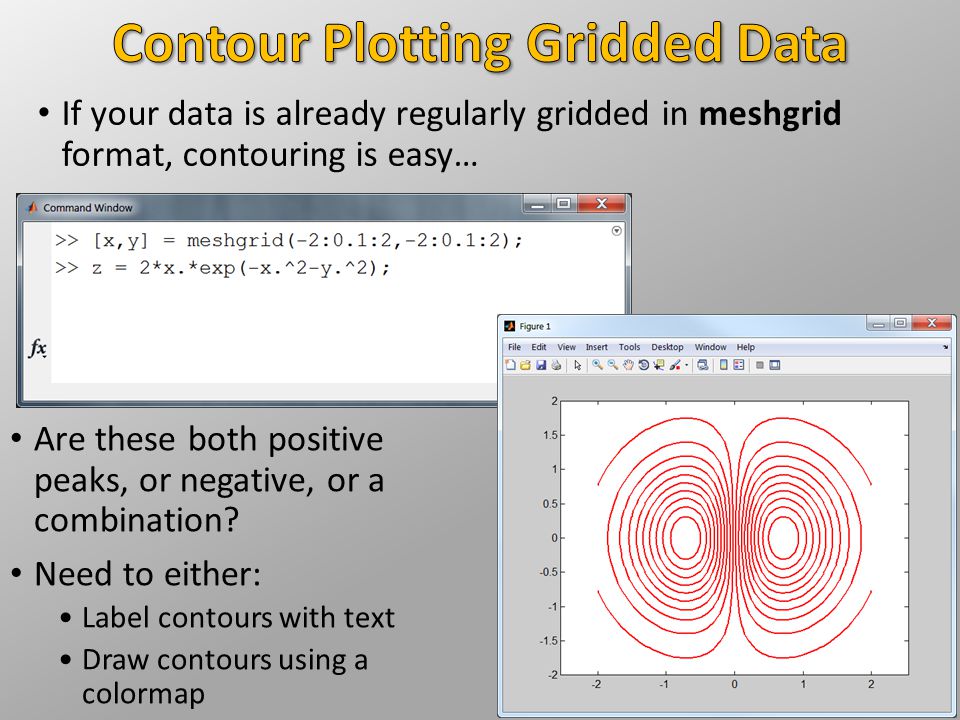 Contour Plotting Gridded Data

• If your data is already regularly gridded in **meshgrid** format, contouring is easy…

Command Window

>> [x,y] = meshgrid(-2:0.1:2,-2:0.1:2);
>> z = 2*x.*exp(-x.^2-y.^2);

fx

Figure 1

File Edit View Insert Tools Desktop Window Help

2
1.5
1
0.5
0
-0.5
-1
-1.5
-2

-2 -1 0 1 2

• Are these both positive peaks, or negative, or a combination?

• Need to either:
  • Label contours with text
  • Draw contours using a colormap